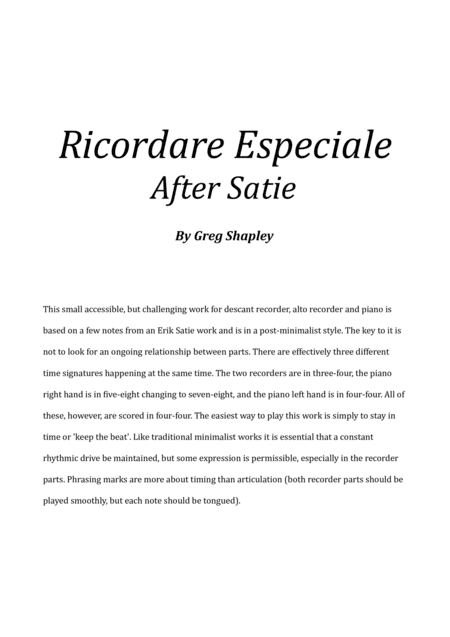 Ricordare Especiale
After Satie

By Greg Shapley

This small accessible, but challenging work for descant recorder, alto recorder and piano is based on a few notes from an Erik Satie work and is in a post-minimalist style. The key to it is not to look for an ongoing relationship between parts. There are effectively three different time signatures happening at the same time. The two recorders are in three-four, the piano right hand is in five-eight changing to seven-eight, and the piano left hand is in four-four. All of these, however, are scored in four-four. The easiest way to play this work is simply to stay in time or 'keep the beat'. Like traditional minimalist works it is essential that a constant rhythmic drive be maintained, but some expression is permissible, especially in the recorder parts. Phrasing marks are more about timing than articulation (both recorder parts should be played smoothly, but each note should be tongued).